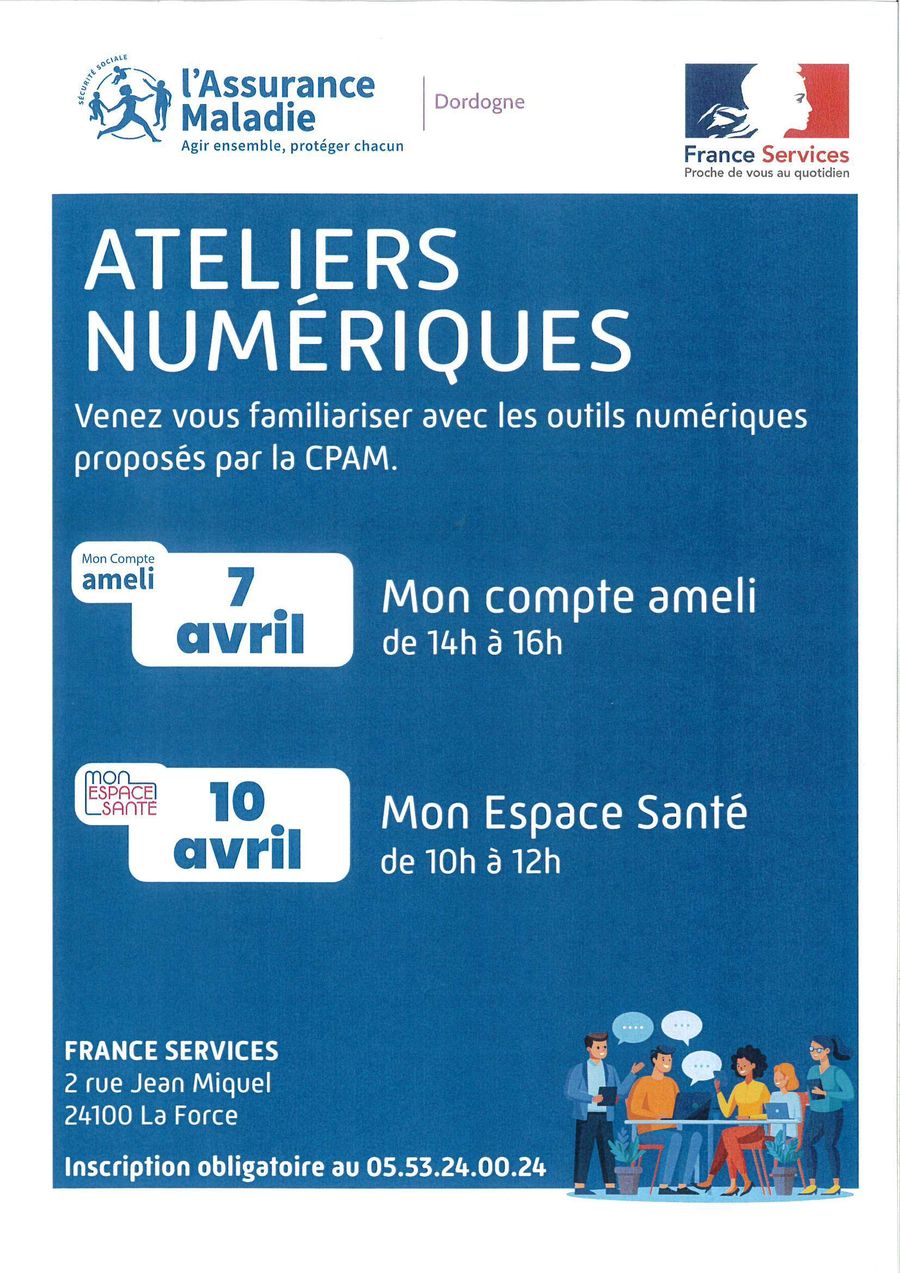 SÉCURITÉ SOCIALE
l'Assurance Maladie
Agir ensemble, protéger chacun

Dordogne

France Services
Proche de vous au quotidien

ATELIERS NUMÉRIQUES

Venez vous familiariser avec les outils numériques proposés par la CPAM.

Mon Compte
ameli

7 avril

Mon compte ameli
de 14h à 16h

MON ESPACE SANTÉ

10 avril

Mon Espace Santé
de 10h à 12h

FRANCE SERVICES
2 rue Jean Miquel
24100 La Force

Inscription obligatoire au 05.53.24.00.24